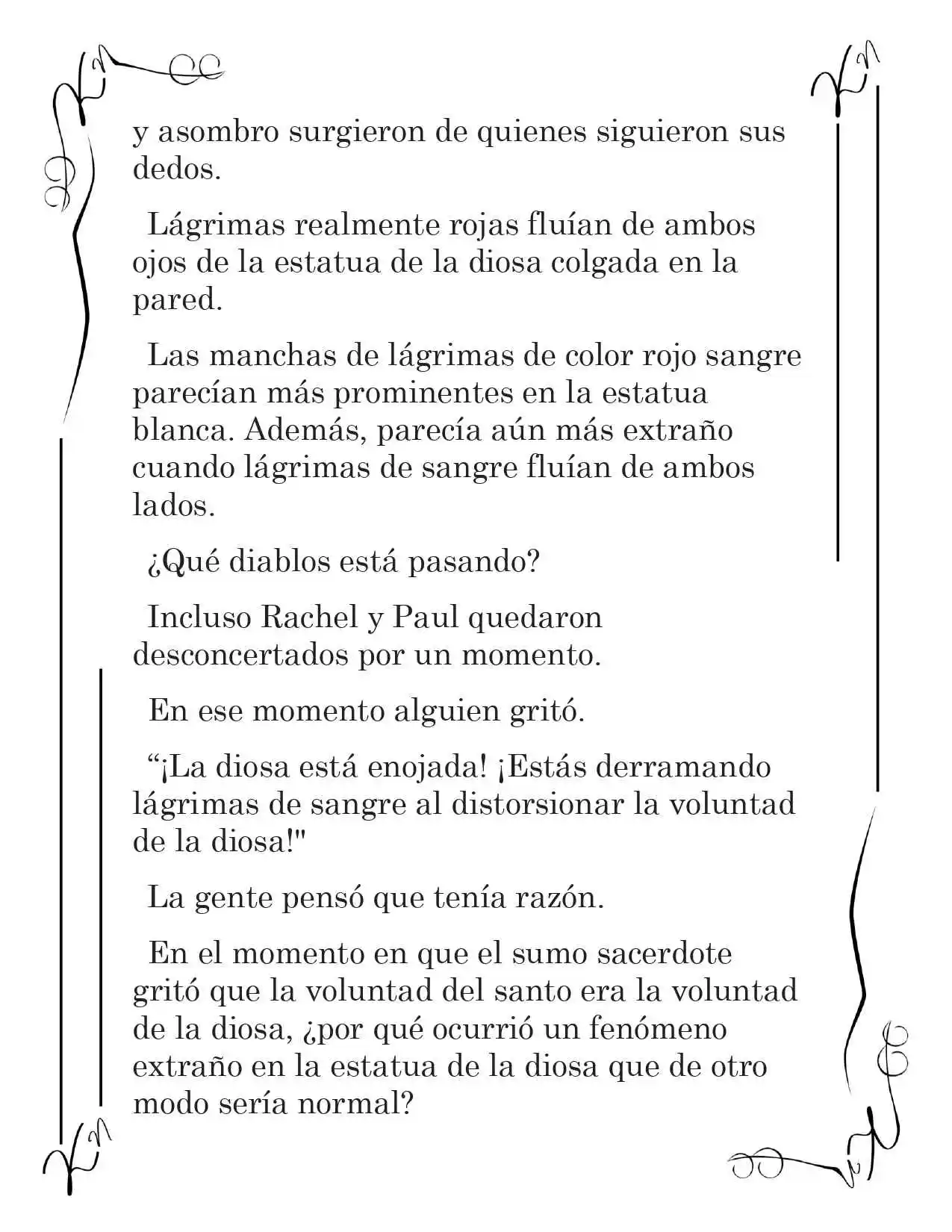 y asombro surgieron de quienes siguieron sus dedos.

Lágrimas realmente rojas fluían de ambos ojos de la estatua de la diosa colgada en la pared.

Las manchas de lágrimas de color rojo sangre parecían más prominentes en la estatua blanca. Además, parecía aún más extraño cuando lágrimas de sangre fluían de ambos lados.

¿Qué diablos está pasando?

Incluso Rachel y Paul quedaron desconcertados por un momento.

En ese momento alguien gritó.

"¡La diosa está enojada! ¡Estás derramando lágrimas de sangre al distorsionar la voluntad de la diosa!"

La gente pensó que tenía razón.

En el momento en que el sumo sacerdote gritó que la voluntad del santo era la voluntad de la diosa, ¿por qué ocurrió un fenómeno extraño en la estatua de la diosa que de otro modo sería normal?